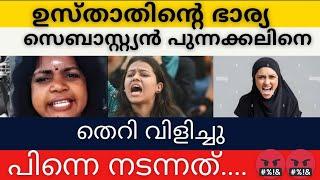 ഉസ്താതിന്റെ ഭാര്യ
സെബാസ്റ്റ്യൻ പുന്നക്കലിനെ

തെറി വിളിച്ചു

പിന്നെ നടന്നത്....

#%!&

#%!&